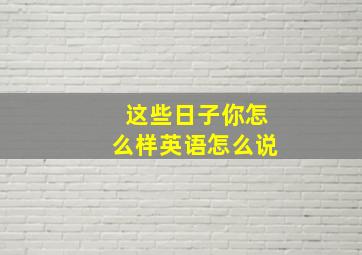 这些日子你怎么样英语怎么说